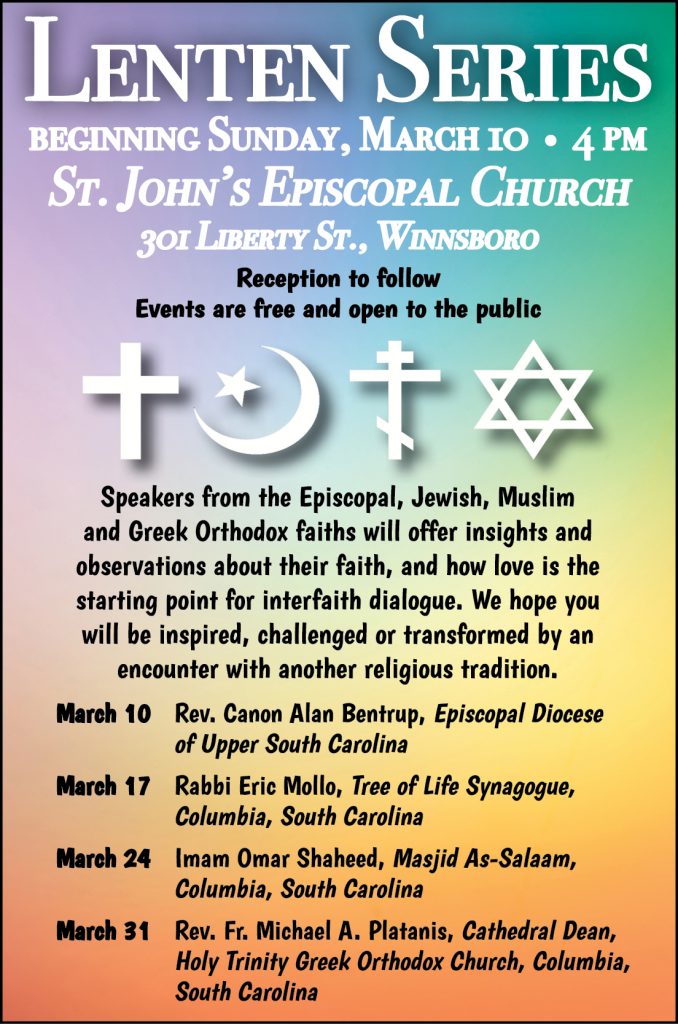 LENTEN SERIES

BEGINNING SUNDAY, MARCH 10 • 4 PM

ST. JOHN'S EPISCOPAL CHURCH

301 LIBERTY ST., WINNSBORO

Reception to follow
Events are free and open to the public

Speakers from the Episcopal, Jewish, Muslim and Greek Orthodox faiths will offer insights and observations about their faith, and how love is the starting point for interfaith dialogue. We hope you will be inspired, challenged or transformed by an encounter with another religious tradition.

March 10 Rev. Canon Alan Bentrup, Episcopal Diocese of Upper South Carolina

March 17 Rabbi Eric Mollo, Tree of Life Synagogue, Columbia, South Carolina

March 24 Imam Omar Shaheed, Masjid As-Salaam, Columbia, South Carolina

March 31 Rev. Fr. Michael A. Platanis, Cathedral Dean, Holy Trinity Greek Orthodox Church, Columbia, South Carolina